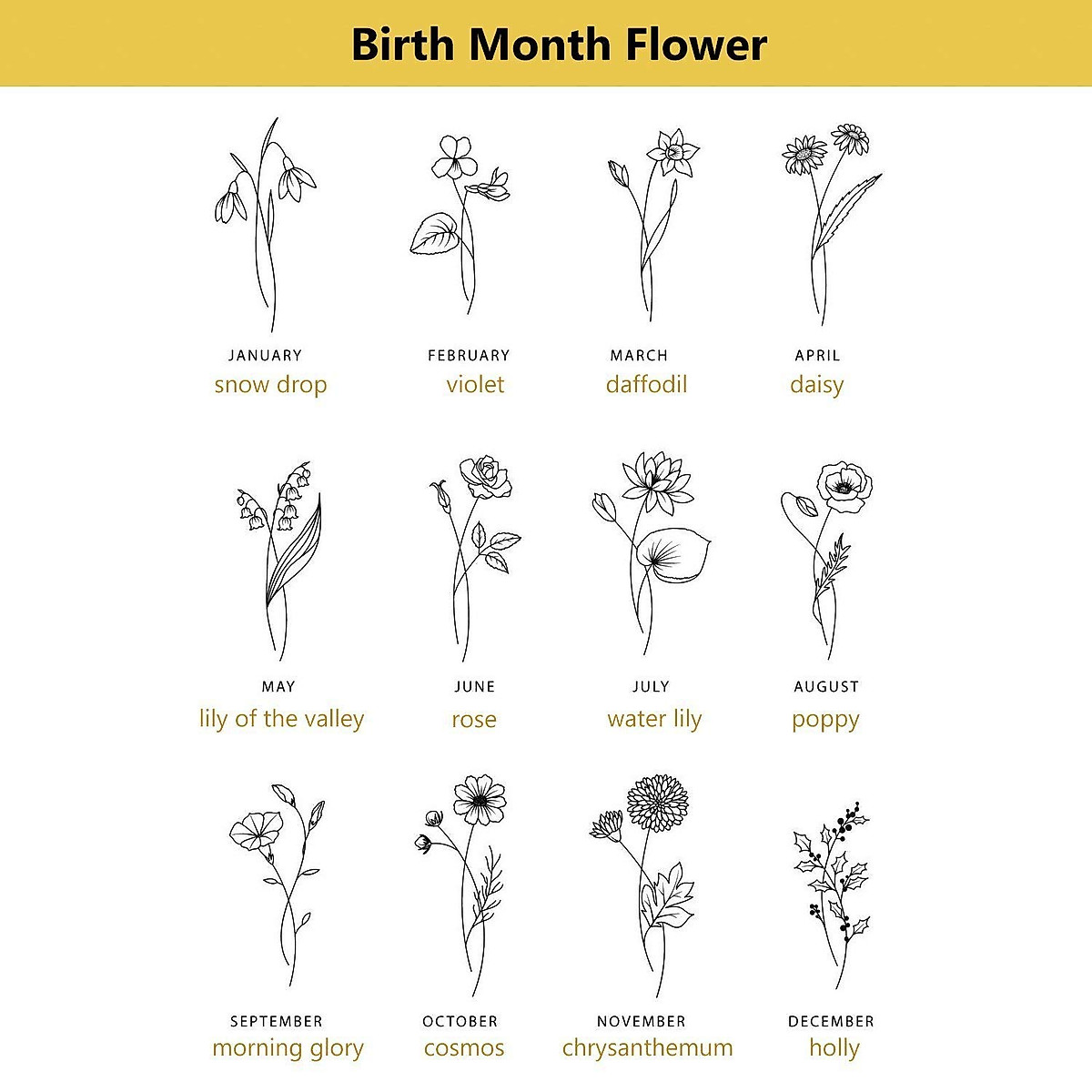 Birth Month Flower

JANUARY
snow drop

FEBRUARY
violet

MARCH
daffodil

APRIL
daisy

MAY
lily of the valley

JUNE
rose

JULY
water lily

AUGUST
poppy

SEPTEMBER
morning glory

OCTOBER
cosmos

NOVEMBER
chrysanthemum

DECEMBER
holly